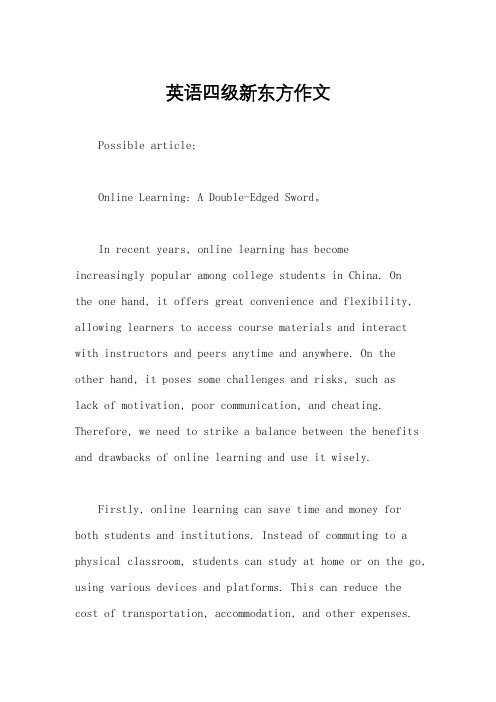 英语四级新东方作文

Possible article:

Online Learning: A Double-Edged Sword。

In recent years, online learning has become increasingly popular among college students in China. On the one hand, it offers great convenience and flexibility, allowing learners to access course materials and interact with instructors and peers anytime and anywhere. On the other hand, it poses some challenges and risks, such as lack of motivation, poor communication, and cheating. Therefore, we need to strike a balance between the benefits and drawbacks of online learning and use it wisely.

Firstly, online learning can save time and money for both students and institutions. Instead of commuting to a physical classroom, students can study at home or on the go, using various devices and platforms. This can reduce the cost of transportation, accommodation, and other expenses.